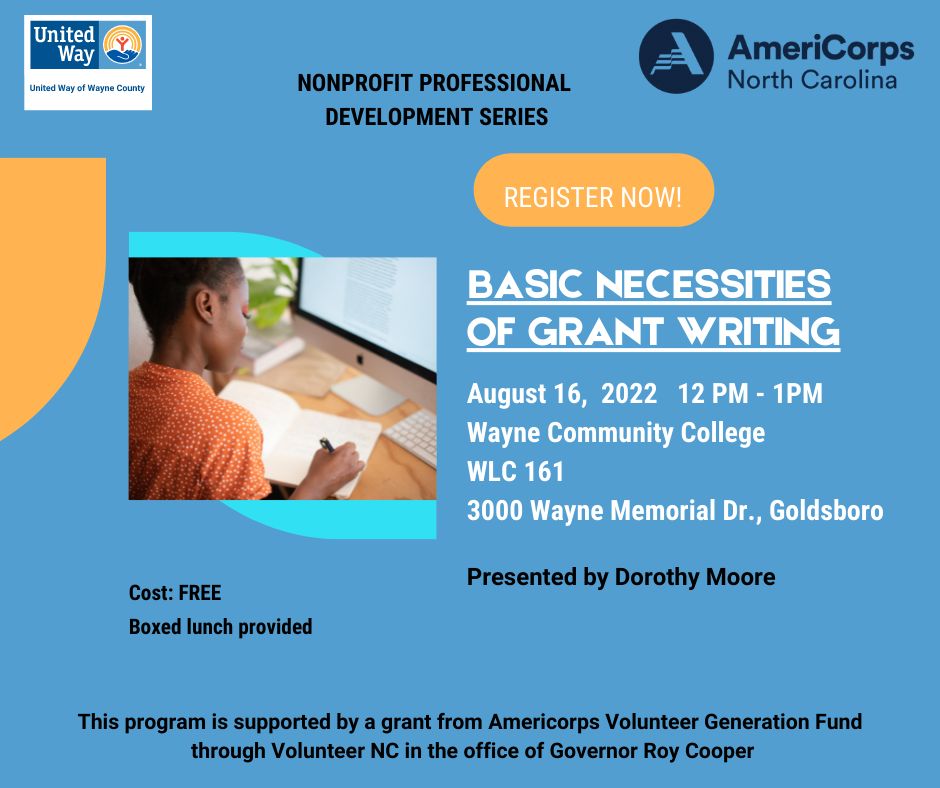 United Way
United Way of Wayne County

NONPROFIT PROFESSIONAL DEVELOPMENT SERIES

AmeriCorps
North Carolina

REGISTER NOW!

BASIC NECESSITIES OF GRANT WRITING

August 16, 2022 12 PM - 1PM
Wayne Community College
WLC 161
3000 Wayne Memorial Dr., Goldsboro

Presented by Dorothy Moore

Cost: FREE
Boxed lunch provided

This program is supported by a grant from Americorps Volunteer Generation Fund through Volunteer NC in the office of Governor Roy Cooper